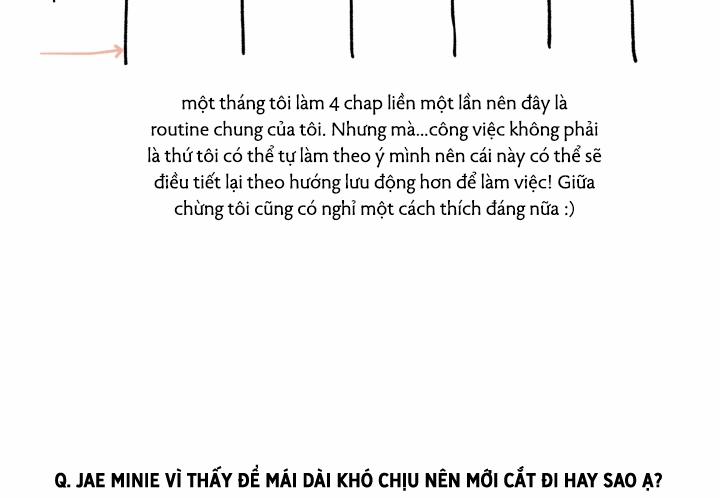 một tháng tôi làm 4 chap liền một lần nên đây là routine chung của tôi. Nhưng mà...công việc không phải là thứ tôi có thể tự làm theo ý mình nên cái này có thể sẽ điều tiết lại theo hướng lưu động hơn để làm việc! Giữa chừng tôi cũng có nghỉ một cách thích đáng nữa :)

Q. JAE MINIE VÌ THẤY ĐỂ MÁI DÀI KHÓ CHỊU NÊN MỚI CẮT ĐI HAY SAO Ạ?